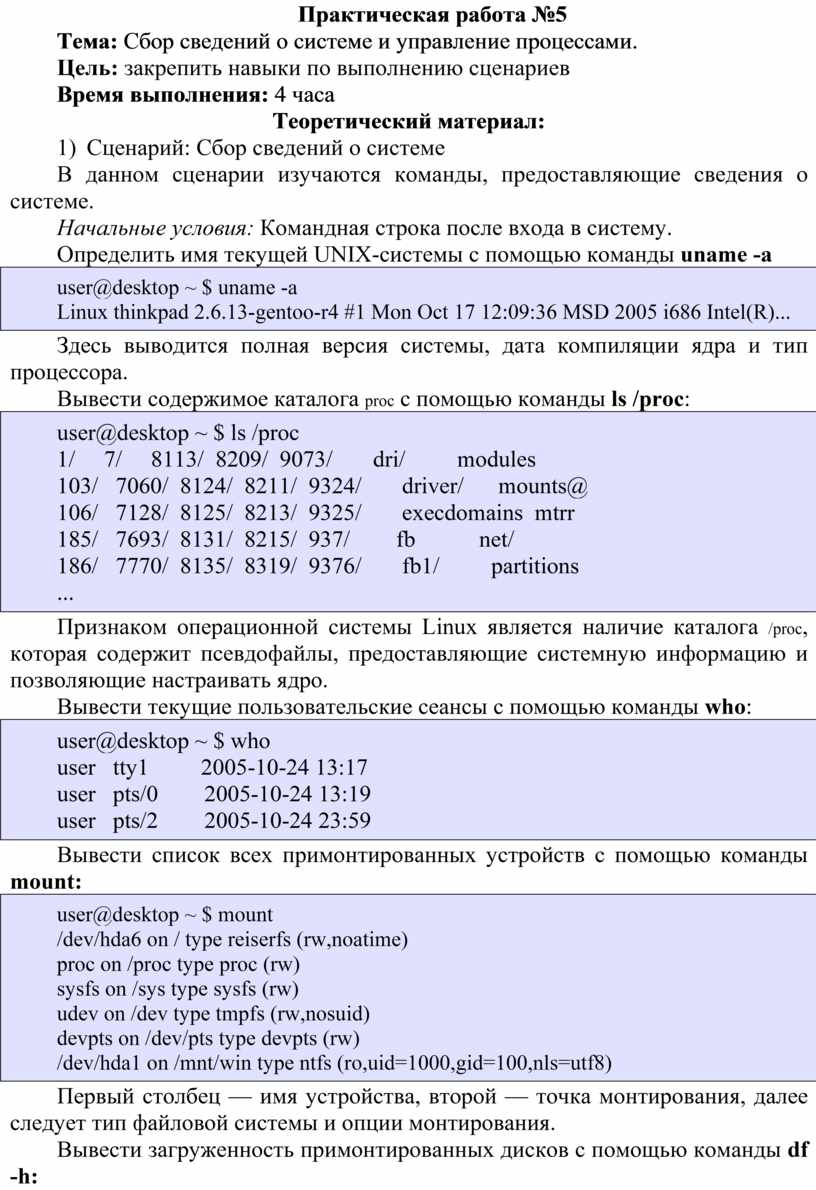 Практическая работа №5

Тема: Сбор сведений о системе и управление процессами.

Цель: закрепить навыки по выполнению сценариев

Время выполнения: 4 часа

Теоретический материал:

1) Сценарий: Сбор сведений о системе

В данном сценарии изучаются команды, предоставляющие сведения о системе.

Начальные условия: Командная строка после входа в систему.

Определить имя текущей UNIX-системы с помощью команды uname -a

user@desktop ~ $ uname -a
Linux thinkpad 2.6.13-gentoo-r4 #1 Mon Oct 17 12:09:36 MSD 2005 i686 Intel(R)...

Здесь выводится полная версия системы, дата компиляции ядра и тип процессора.

Вывести содержимое каталога proc с помощью команды ls /proc:

user@desktop ~ $ ls /proc
1/ 7/ 8113/ 8209/ 9073/ dri/ modules
103/ 7060/ 8124/ 8211/ 9324/ driver/ mounts@
106/ 7128/ 8125/ 8213/ 9325/ execdomains mtrr
185/ 7693/ 8131/ 8215/ 937/ fb net/
186/ 7770/ 8135/ 8319/ 9376/ fb1/ partitions
...

Признаком операционной системы Linux является наличие каталога /proc, которая содержит псевдофайлы, предоставляющие системную информацию и позволяющие настраивать ядро.

Вывести текущие пользовательские сеансы с помощью команды who:

user@desktop ~ $ who
user tty1 2005-10-24 13:17
user pts/0 2005-10-24 13:19
user pts/2 2005-10-24 23:59

Вывести список всех примонтированных устройств с помощью команды mount:

user@desktop ~ $ mount
/dev/hda6 on / type reiserfs (rw,noatime)
proc on /proc type proc (rw)
sysfs on /sys type sysfs (rw)
udev on /dev type tmpfs (rw,nosuid)
devpts on /dev/pts type devpts (rw)
/dev/hda1 on /mnt/win type ntfs (ro,uid=1000,gid=100,nls=utf8)

Первый столбец — имя устройства, второй — точка монтирования, далее следует тип файловой системы и опции монтирования.

Вывести загруженность примонтированных дисков с помощью команды df -h: